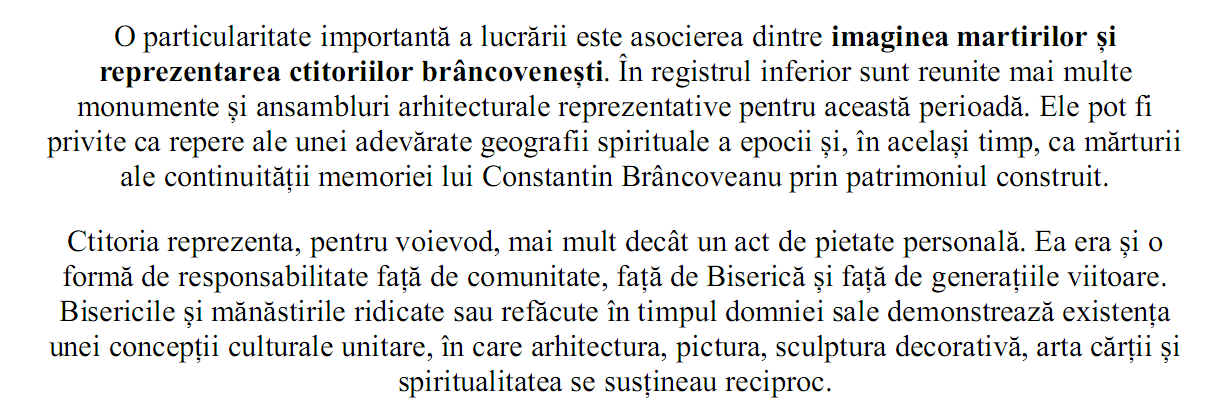 O particularitate importantă a lucrării este asocierea dintre imaginea martirilor și reprezentarea ctitoriilor brâncovenești. În registrul inferior sunt reunite mai multe monumente și ansambluri arhitecturale reprezentative pentru această perioadă. Ele pot fi privite ca repere ale unei adevărate geografii spirituale a epocii și, în același timp, ca mărturii ale continuității memoriei lui Constantin Brâncoveanu prin patrimoniul construit.

Ctitoria reprezenta, pentru voievod, mai mult decât un act de pietate personală. Ea era și o formă de responsabilitate față de comunitate, față de Biserică și față de generațiile viitoare. Bisericile și mănăstirile ridicate sau refăcute în timpul domniei sale demonstrează existența unei concepții culturale unitare, în care arhitectura, pictura, sculptura decorativă, arta cărții și spiritualitatea se susțineau reciproc.